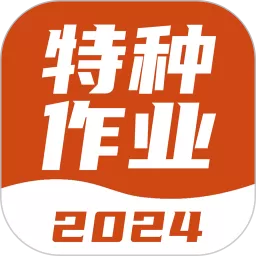 特种
作业
2024